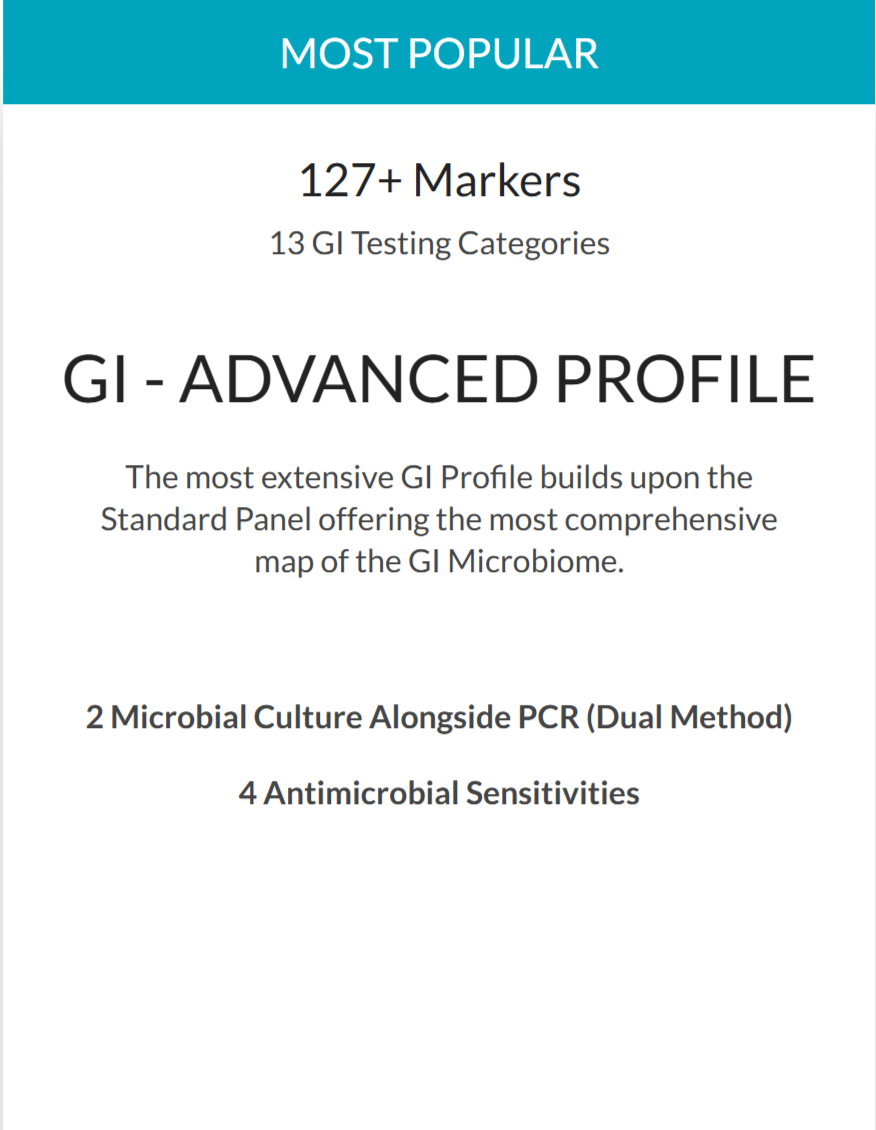 MOST POPULAR

127+ Markers

13 GI Testing Categories

GI - ADVANCED PROFILE

The most extensive GI Profile builds upon the Standard Panel offering the most comprehensive map of the GI Microbiome.

2 Microbial Culture Alongside PCR (Dual Method)

4 Antimicrobial Sensitivities